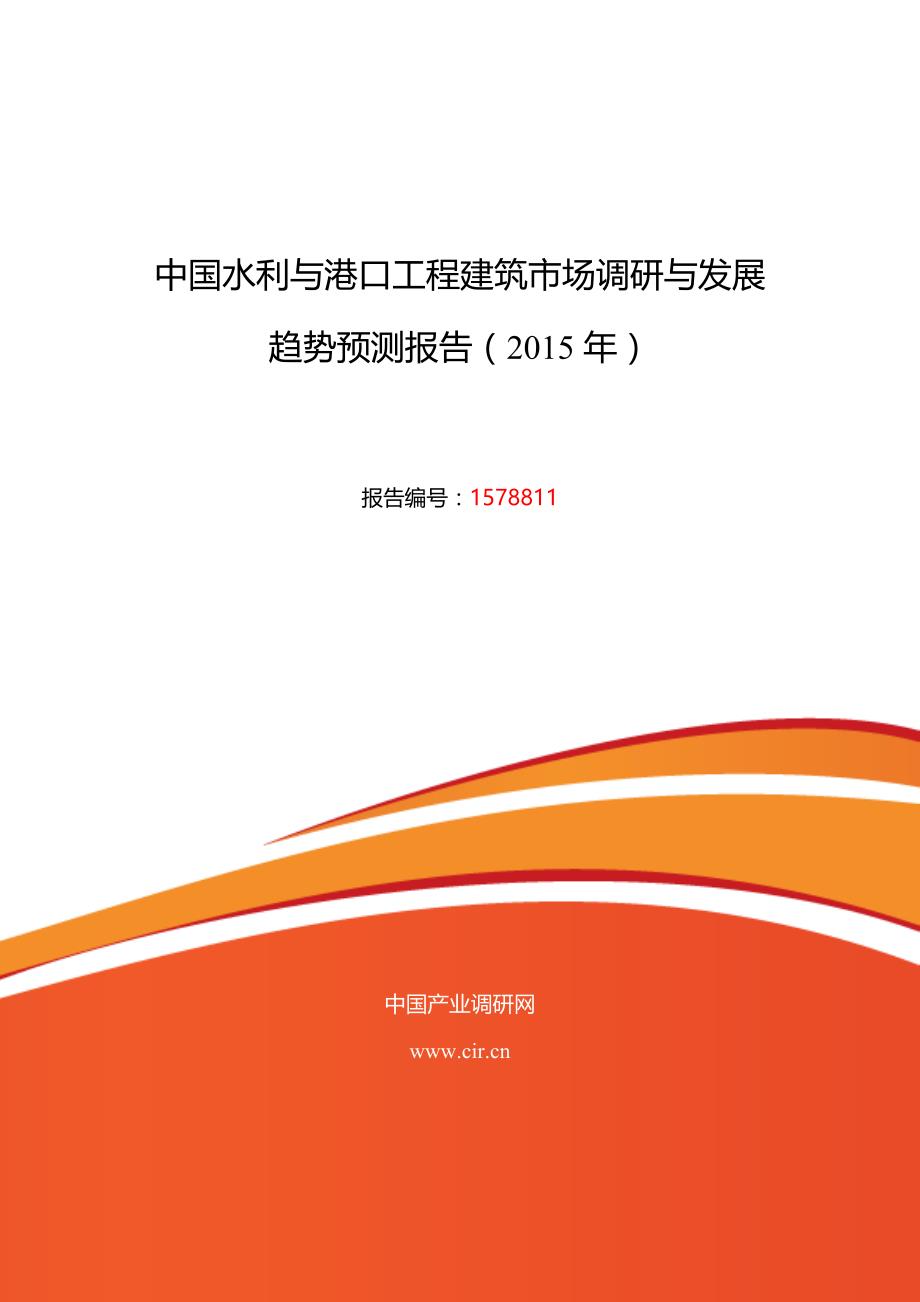 中国水利与港口工程建筑市场调研与发展趋势预测报告（2015 年）

报告编号：1578811

中国产业调研网

www.cir.cn